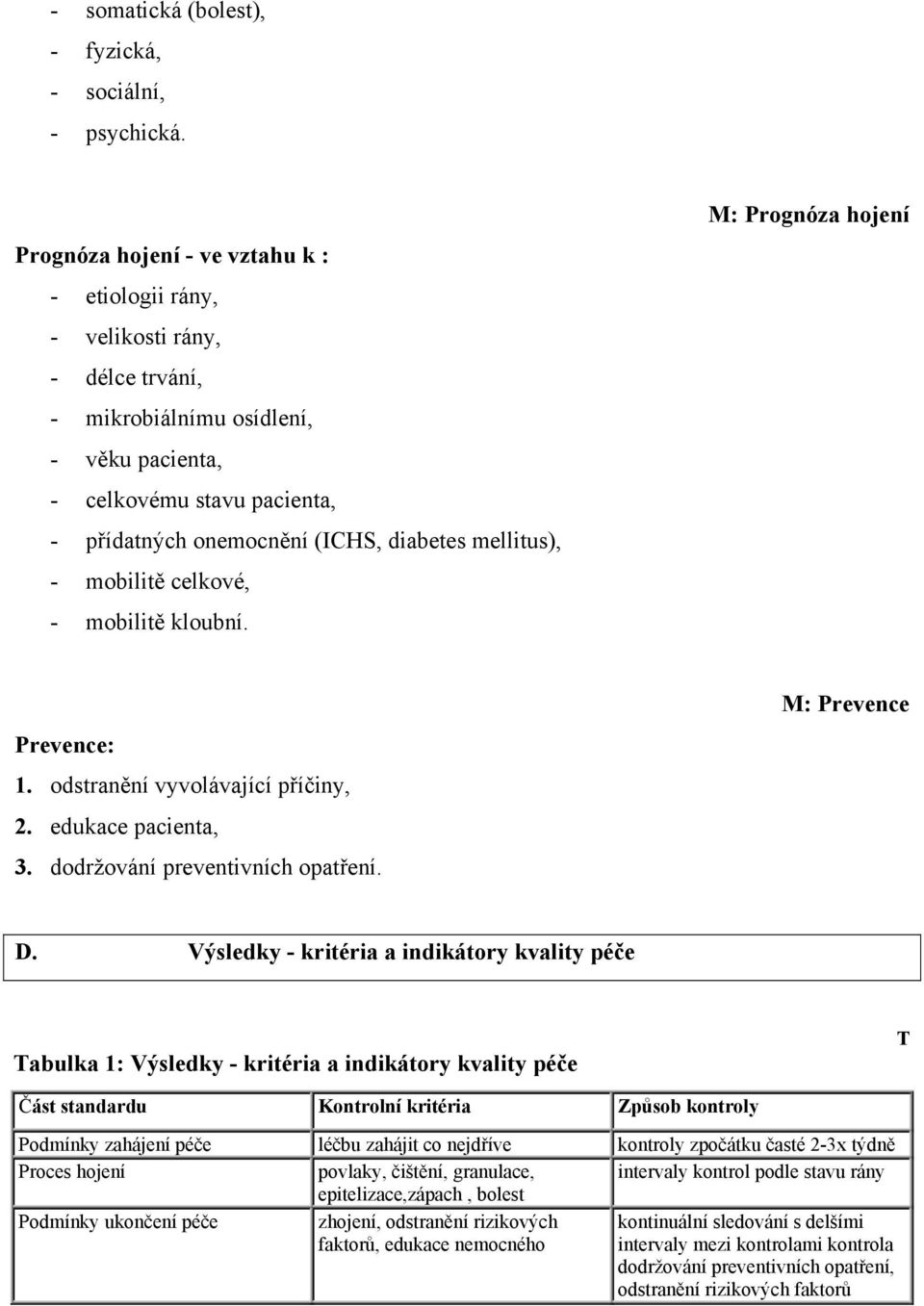 - somatická (bolest),
- fyzická,
- sociální,
- psychická.

M: Prognóza hojení

Prognóza hojení - ve vztahu k :
- etiologii rány,
- velikosti rány,
- délce trvání,
- mikrobiálnímu osídlení,
- věku pacienta,
- celkovému stavu pacienta,
- přídatných onemocnění (ICHS, diabetes mellitus),
- mobilitě celkové,
- mobilitě kloubní.

M: Prevence

Prevence:
1. odstranění vyvolávající příčiny,
2. edukace pacienta,
3. dodržování preventivních opatření.

D. Výsledky - kritéria a indikátory kvality péče

T

Tabulka 1: Výsledky - kritéria a indikátory kvality péče

| Část standardu | Kontrolní kritéria | Způsob kontroly |
|---|---|---|
| Podmínky zahájení péče | léčbu zahájit co nejdříve | kontroly zpočátku časté 2-3x týdně |
| Proces hojení | povlaky, čištění, granulace, epitelizace,zápach , bolest | intervaly kontrol podle stavu rány |
| Podmínky ukončení péče | zhojení, odstranění rizikových faktorů, edukace nemocného | kontinuální sledování s delšími intervaly mezi kontrolami kontrola dodržování preventivních opatření, odstranění rizikových faktorů |